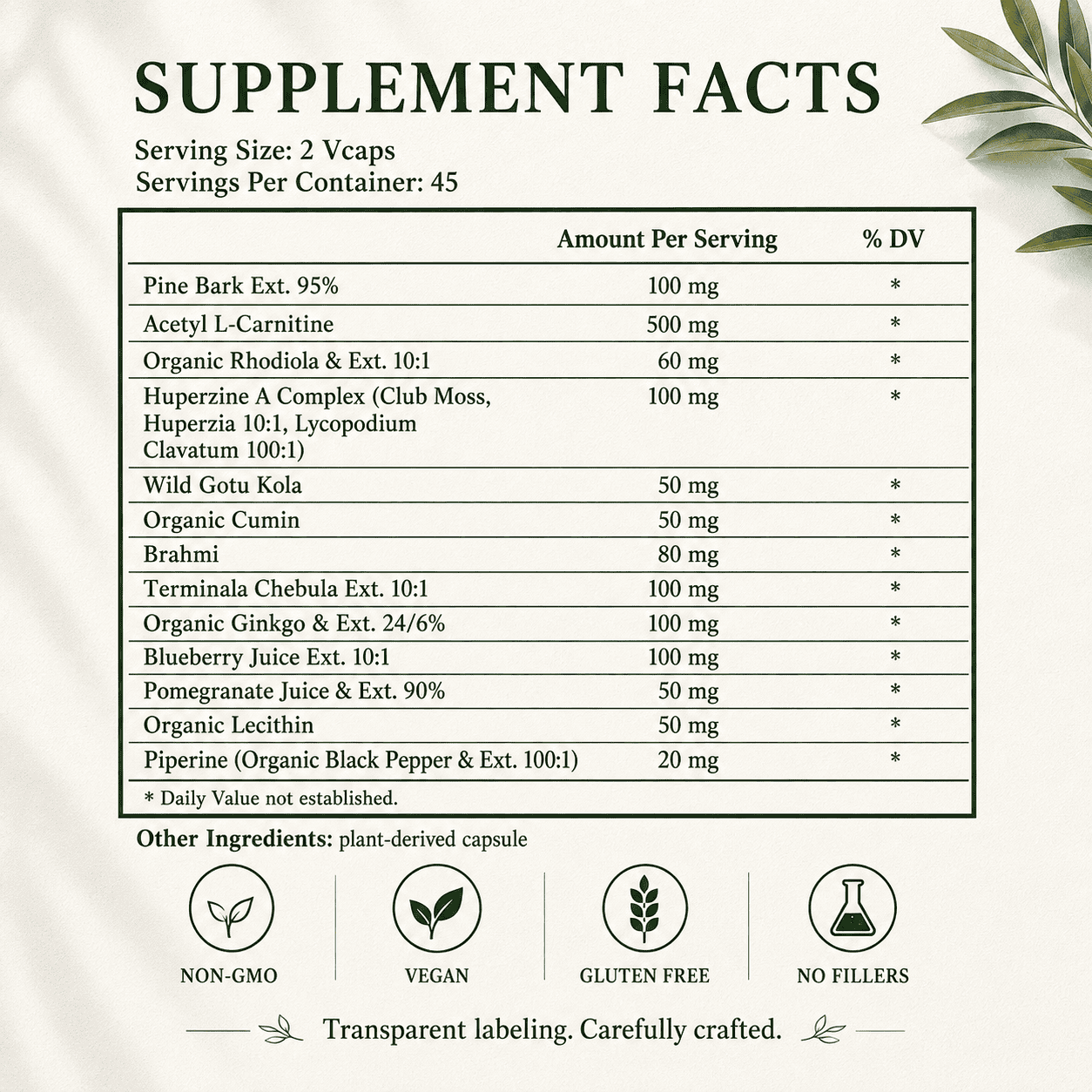 SUPPLEMENT FACTS

Serving Size: 2 Vcaps
Servings Per Container: 45

| | Amount Per Serving | % DV |
|---|---|---|
| Pine Bark Ext. 95% | 100 mg | * |
| Acetyl L-Carnitine | 500 mg | * |
| Organic Rhodiola & Ext. 10:1 | 60 mg | * |
| Huperzine A Complex (Club Moss, Huperzia 10:1, Lycopodium Clavatum 100:1) | 100 mg | * |
| Wild Gotu Kola | 50 mg | * |
| Organic Cumin | 50 mg | * |
| Brahmi | 80 mg | * |
| Terminala Chebula Ext. 10:1 | 100 mg | * |
| Organic Ginkgo & Ext. 24/6% | 100 mg | * |
| Blueberry Juice Ext. 10:1 | 100 mg | * |
| Pomegranate Juice & Ext. 90% | 50 mg | * |
| Organic Lecithin | 50 mg | * |
| Piperine (Organic Black Pepper & Ext. 100:1) | 20 mg | * |

* Daily Value not established.

Other Ingredients: plant-derived capsule

NON-GMO

VEGAN

GLUTEN FREE

NO FILLERS

Transparent labeling. Carefully crafted.